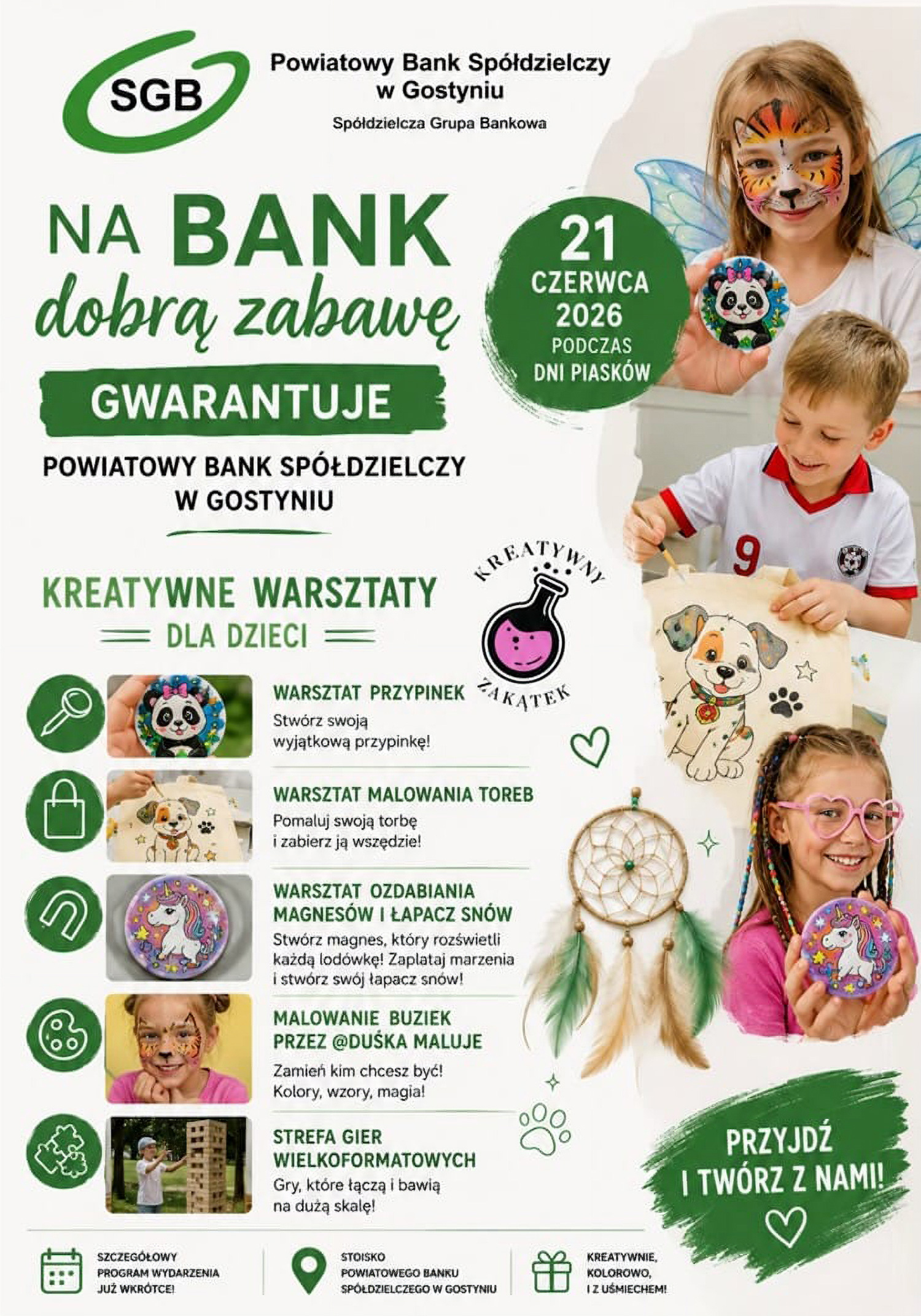 SGB

Powiatowy Bank Spółdzielczy w Gostyniu

Spółdzielcza Grupa Bankowa

NA BANK dobrą zabawę

GWARANTUJE

POWIATOWY BANK SPÓŁDZIELCZY W GOSTYNIU

21 CZERWCA 2026 PODCZAS DNI PIASKÓW

KREATYWNE WARSZTATY

DLA DZIECI

KREATYWNY ZAKĄTEK

WARSZTAT PRZYPINEK
Stwórz swoją wyjątkową przypinkę!

WARSZTAT MALOWANIA TOREB
Pomaluj swoją torbę i zabierz ją wszędzie!

WARSZTAT OZDABIANIA MAGNESÓW I ŁAPACZ SNÓW
Stwórz magnes, który rozświetli każdą lodówkę! Zaplataj marzenia i stwórz swój łapacz snów!

MALOWANIE BUZIEK PRZEZ @DUŚKA MALUJE
Zamień kim chcesz być! Kolory, wzory, magia!

STREFA GIER WIELKOFORMATOWYCH
Gry, które łączą i bawią na dużą skalę!

PRZYJDŹ I TWÓRZ Z NAMI!

SZCZEGÓŁOWY PROGRAM WYDARZENIA JUŻ WKRÓTCE!

STOISKO POWIATOWEGO BANKU SPÓŁDZIELCZEGO W GOSTYNIU

KREATYWNIE, KOLOROWO, I Z UŚMIECHEM!